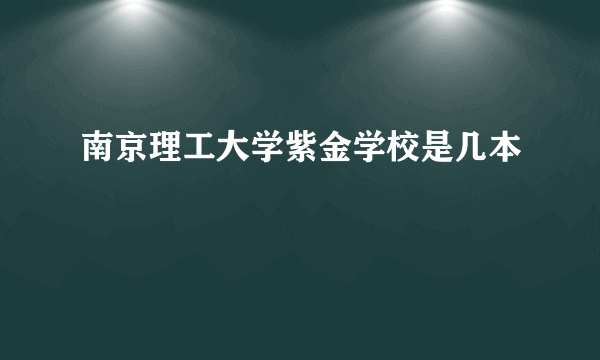 南京理工大学紫金学校是几本